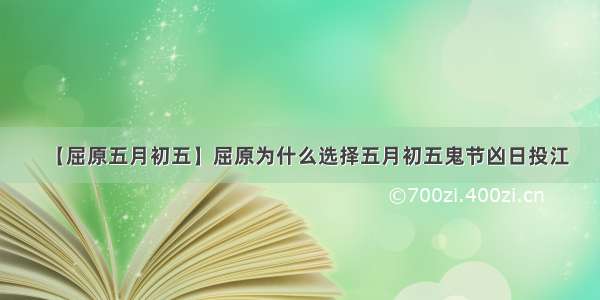 【屈原五月初五】屈原为什么选择五月初五鬼节凶日投江

©700zi.400zi.cn